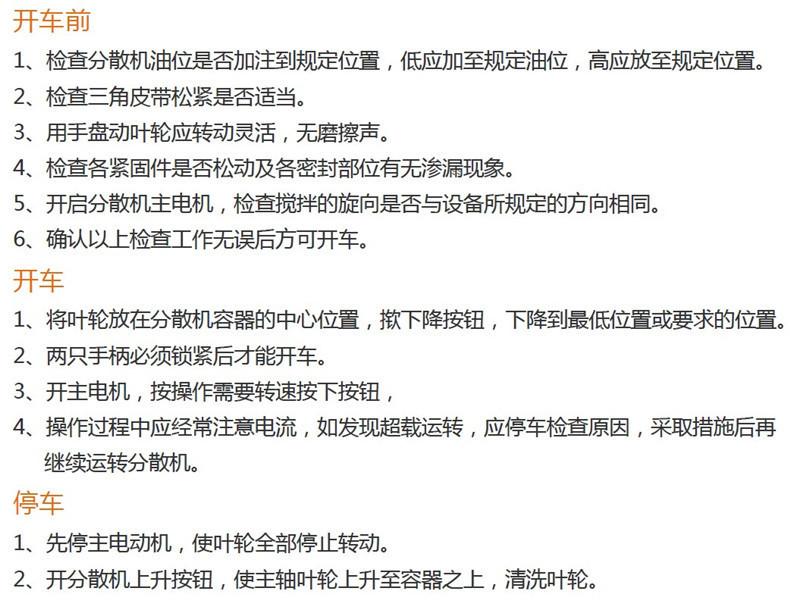 开车前

1、检查分散机油位是否加注到规定位置，低应加至规定油位，高应放至规定位置。

2、检查三角皮带松紧是否适当。

3、用手盘动叶轮应转动灵活，无磨擦声。

4、检查各紧固件是否松动及各密封部位有无渗漏现象。

5、开启分散机主电机，检查搅拌的旋向是否与设备所规定的方向相同。

6、确认以上检查工作无误后方可开车。

开车

1、将叶轮放在分散机容器的中心位置，揿下降按钮，下降到最低位置或要求的位置。

2、两只手柄必须锁紧后才能开车。

3、开主电机，按操作需要转速按下按钮，

4、操作过程中应经常注意电流，如发现超载运转，应停车检查原因，采取措施后再继续运转分散机。

停车

1、先停主电动机，使叶轮全部停止转动。

2、开分散机上升按钮，使主轴叶轮上升至容器之上，清洗叶轮。